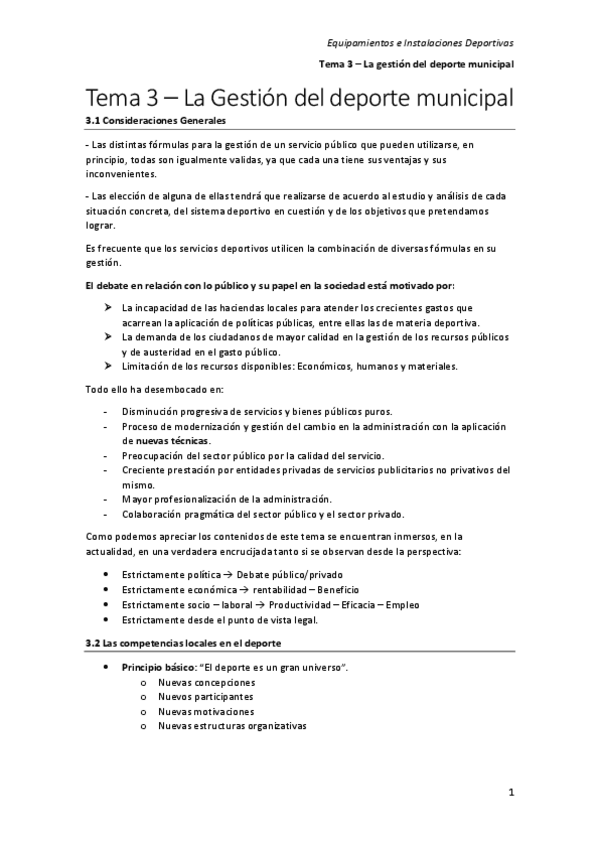 Equipamientos e Instalaciones Deportivas

Tema 3 – La gestión del deporte municipal

Tema 3 – La Gestión del deporte municipal

3.1 Consideraciones Generales

- Las distintas fórmulas para la gestión de un servicio público que pueden utilizarse, en principio, todas son igualmente validas, ya que cada una tiene sus ventajas y sus inconvenientes.

- Las elección de alguna de ellas tendrá que realizarse de acuerdo al estudio y análisis de cada situación concreta, del sistema deportivo en cuestión y de los objetivos que pretendamos lograr.

Es frecuente que los servicios deportivos utilicen la combinación de diversas fórmulas en su gestión.

El debate en relación con lo público y su papel en la sociedad está motivado por:

➤ La incapacidad de las haciendas locales para atender los crecientes gastos que acarrean la aplicación de políticas públicas, entre ellas las de materia deportiva.
➤ La demanda de los ciudadanos de mayor calidad en la gestión de los recursos públicos y de austeridad en el gasto público.
➤ Limitación de los recursos disponibles: Económicos, humanos y materiales.

Todo ello ha desembocado en:

- Disminución progresiva de servicios y bienes públicos puros.
- Proceso de modernización y gestión del cambio en la administración con la aplicación de nuevas técnicas.
- Preocupación del sector público por la calidad del servicio.
- Creciente prestación por entidades privadas de servicios publicitarios no privativos del mismo.
- Mayor profesionalización de la administración.
- Colaboración pragmática del sector público y el sector privado.

Como podemos apreciar los contenidos de este tema se encuentran inmersos, en la actualidad, en una verdadera encrucijada tanto si se observan desde la perspectiva:

• Estrictamente política → Debate público/privado
• Estrictamente económica → rentabilidad – Beneficio
• Estrictamente socio – laboral → Productividad – Eficacia – Empleo
• Estrictamente desde el punto de vista legal.

3.2 Las competencias locales en el deporte

• Principio básico: "El deporte es un gran universo".
  o Nuevas concepciones
  o Nuevos participantes
  o Nuevas motivaciones
  o Nuevas estructuras organizativas

1